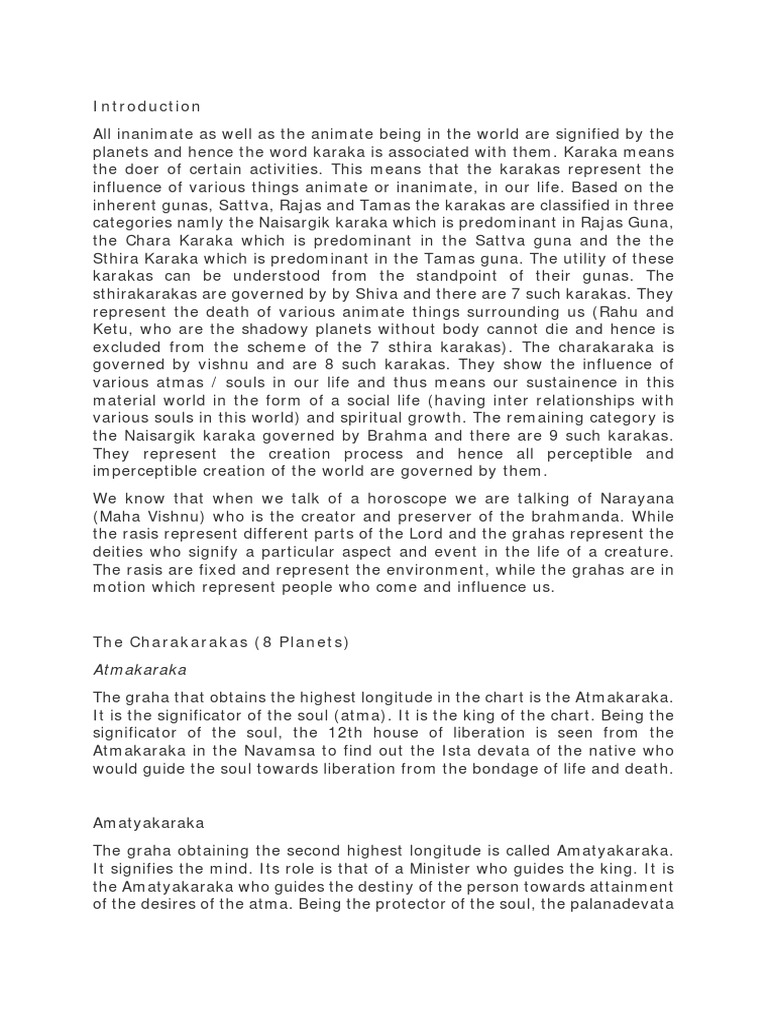 Introduction

All inanimate as well as the animate being in the world are signified by the planets and hence the word karaka is associated with them. Karaka means the doer of certain activities. This means that the karakas represent the influence of various things animate or inanimate, in our life. Based on the inherent gunas, Sattva, Rajas and Tamas the karakas are classified in three categories namly the Naisargik karaka which is predominant in Rajas Guna, the Chara Karaka which is predominant in the Sattva guna and the the Sthira Karaka which is predominant in the Tamas guna. The utility of these karakas can be understood from the standpoint of their gunas. The sthirakarakas are governed by by Shiva and there are 7 such karakas. They represent the death of various animate things surrounding us (Rahu and Ketu, who are the shadowy planets without body cannot die and hence is excluded from the scheme of the 7 sthira karakas). The charakaraka is governed by vishnu and are 8 such karakas. They show the influence of various atmas / souls in our life and thus means our sustainence in this material world in the form of a social life (having inter relationships with various souls in this world) and spiritual growth. The remaining category is the Naisargik karaka governed by Brahma and there are 9 such karakas. They represent the creation process and hence all perceptible and imperceptible creation of the world are governed by them.

We know that when we talk of a horoscope we are talking of Narayana (Maha Vishnu) who is the creator and preserver of the brahmanda. While the rasis represent different parts of the Lord and the grahas represent the deities who signify a particular aspect and event in the life of a creature. The rasis are fixed and represent the environment, while the grahas are in motion which represent people who come and influence us.

The Charakarakas (8 Planets)

Atmakaraka

The graha that obtains the highest longitude in the chart is the Atmakaraka. It is the significator of the soul (atma). It is the king of the chart. Being the significator of the soul, the 12th house of liberation is seen from the Atmakaraka in the Navamsa to find out the Ista devata of the native who would guide the soul towards liberation from the bondage of life and death.

Amatyakaraka

The graha obtaining the second highest longitude is called Amatyakaraka. It signifies the mind. Its role is that of a Minister who guides the king. It is the Amatyakaraka who guides the destiny of the person towards attainment of the desires of the atma. Being the protector of the soul, the palanadevata